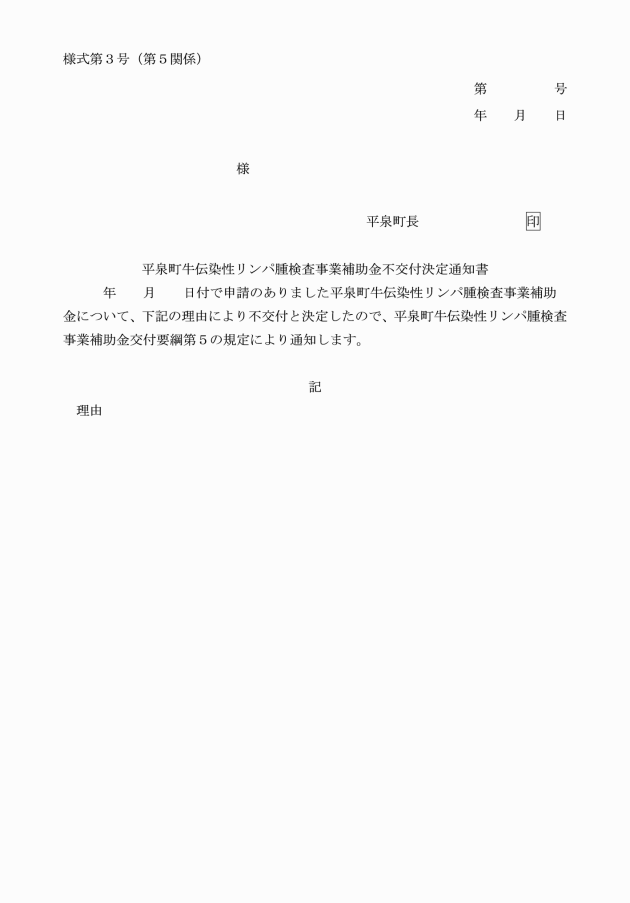 様式第３号（第５関係）

第　　　号
年　月　日

様

平泉町長　　　　　印

平泉町牛伝染性リンパ腫検査事業補助金不交付決定通知書

年　月　日付で申請のありました平泉町牛伝染性リンパ腫検査事業補助金について、下記の理由により不交付と決定したので、平泉町牛伝染性リンパ腫検査事業補助金交付要綱第５の規定により通知します。

記

理由